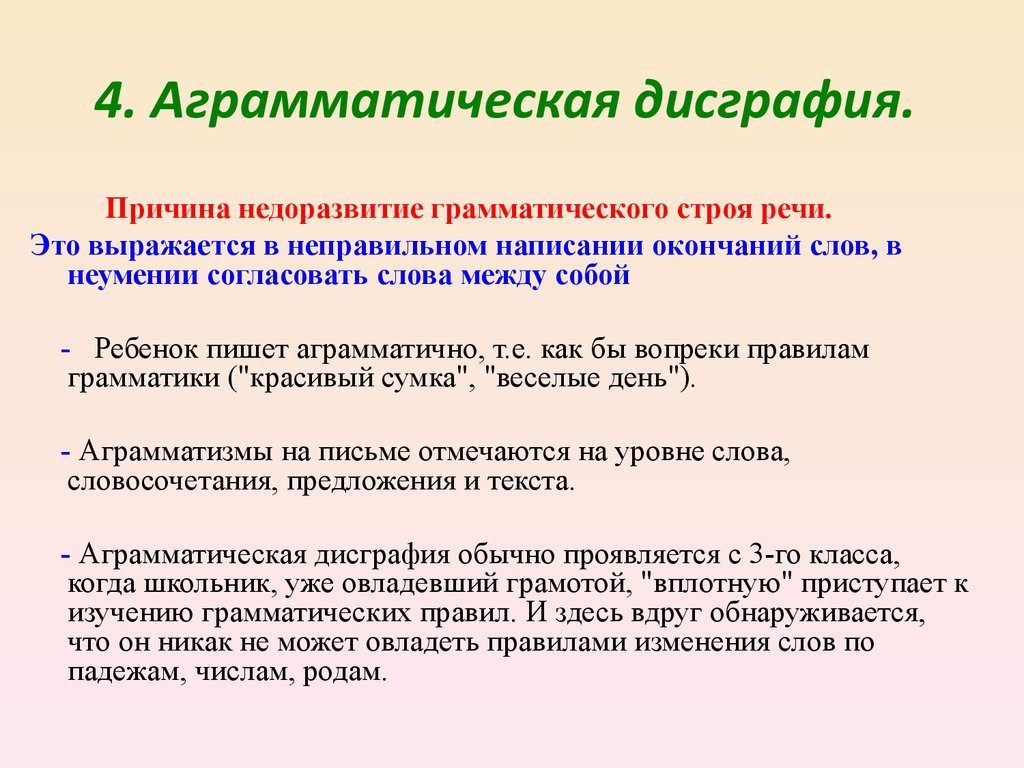 4. Аграмматическая дисграфия.

Причина недоразвитие грамматического строя речи.

Это выражается в неправильном написании окончаний слов, в неумении согласовать слова между собой

- Ребенок пишет аграмматично, т.е. как бы вопреки правилам грамматики ("красивый сумка", "веселые день").

- Аграмматизмы на письме отмечаются на уровне слова, словосочетания, предложения и текста.

- Аграмматическая дисграфия обычно проявляется с 3-го класса, когда школьник, уже овладевший грамотой, "вплотную" приступает к изучению грамматических правил. И здесь вдруг обнаруживается, что он никак не может овладеть правилами изменения слов по падежам, числам, родам.